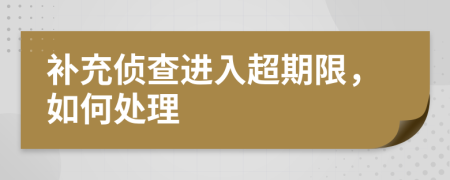 补充侦查进入超期限，如何处理